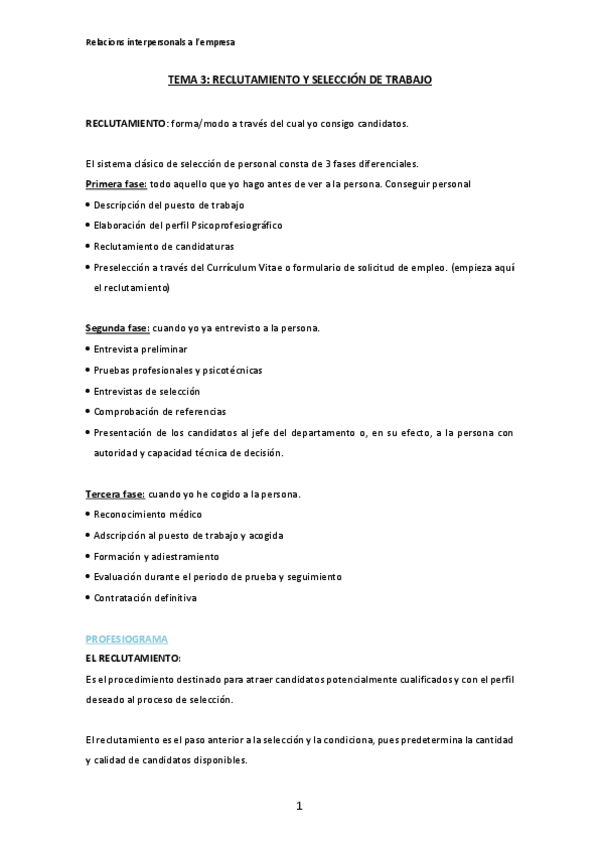 Relacions interpersonals a l'empresa

TEMA 3: RECLUTAMIENTO Y SELECCIÓN DE TRABAJO

RECLUTAMIENTO: forma/modo a través del cual yo consigo candidatos.

El sistema clásico de selección de personal consta de 3 fases diferenciales.
Primera fase: todo aquello que yo hago antes de ver a la persona. Conseguir personal
• Descripción del puesto de trabajo
• Elaboración del perfil Psicoprofesiográfico
• Reclutamiento de candidaturas
• Preselección a través del Currículum Vitae o formulario de solicitud de empleo. (empieza aquí el reclutamiento)

Segunda fase: cuando yo ya entrevisto a la persona.
• Entrevista preliminar
• Pruebas profesionales y psicotécnicas
• Entrevistas de selección
• Comprobación de referencias
• Presentación de los candidatos al jefe del departamento o, en su efecto, a la persona con autoridad y capacidad técnica de decisión.

Tercera fase: cuando yo he cogido a la persona.
• Reconocimiento médico
• Adscripción al puesto de trabajo y acogida
• Formación y adiestramiento
• Evaluación durante el periodo de prueba y seguimiento
• Contratación definitiva

PROFESIOGRAMA
EL RECLUTAMIENTO:
Es el procedimiento destinado para atraer candidatos potencialmente cualificados y con el perfil deseado al proceso de selección.

El reclutamiento es el paso anterior a la selección y la condiciona, pues predetermina la cantidad y calidad de candidatos disponibles.

1